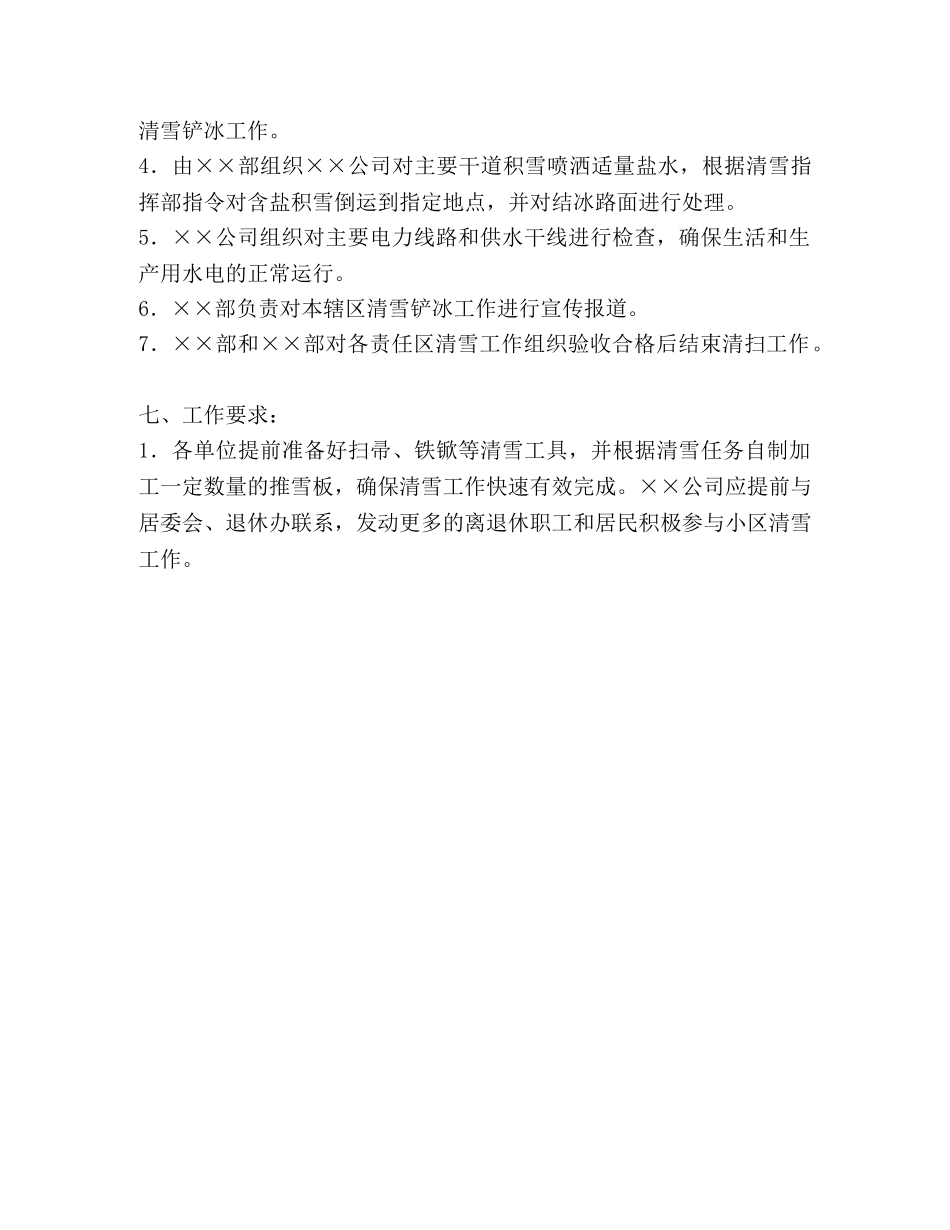 清雪铲冰工作。
4．由××部组织××公司对主要干道积雪喷洒适量盐水，根据清雪指挥部指令对含盐积雪倒运到指定地点，并对结冰路面进行处理。
5．××公司组织对主要电力线路和供水干线进行检查，确保生活和生产用水电的正常运行。
6．××部负责对本辖区清雪铲冰工作进行宣传报道。
7．××部和××部对各责任区清雪工作组织验收合格后结束清扫工作。

七、工作要求：
1．各单位提前准备好扫帚、铁锨等清雪工具，并根据清雪任务自制加工一定数量的推雪板，确保清雪工作快速有效完成。××公司应提前与居委会、退休办联系，发动更多的离退休职工和居民积极参与小区清雪工作。